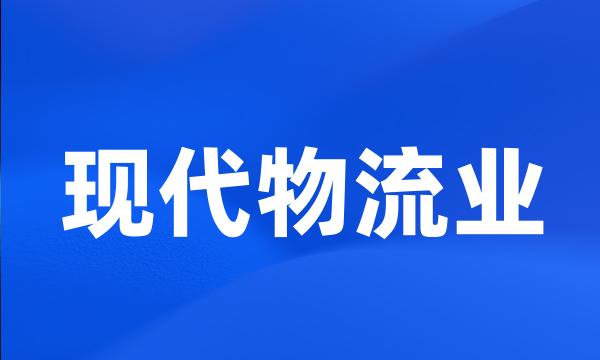 现代物流业